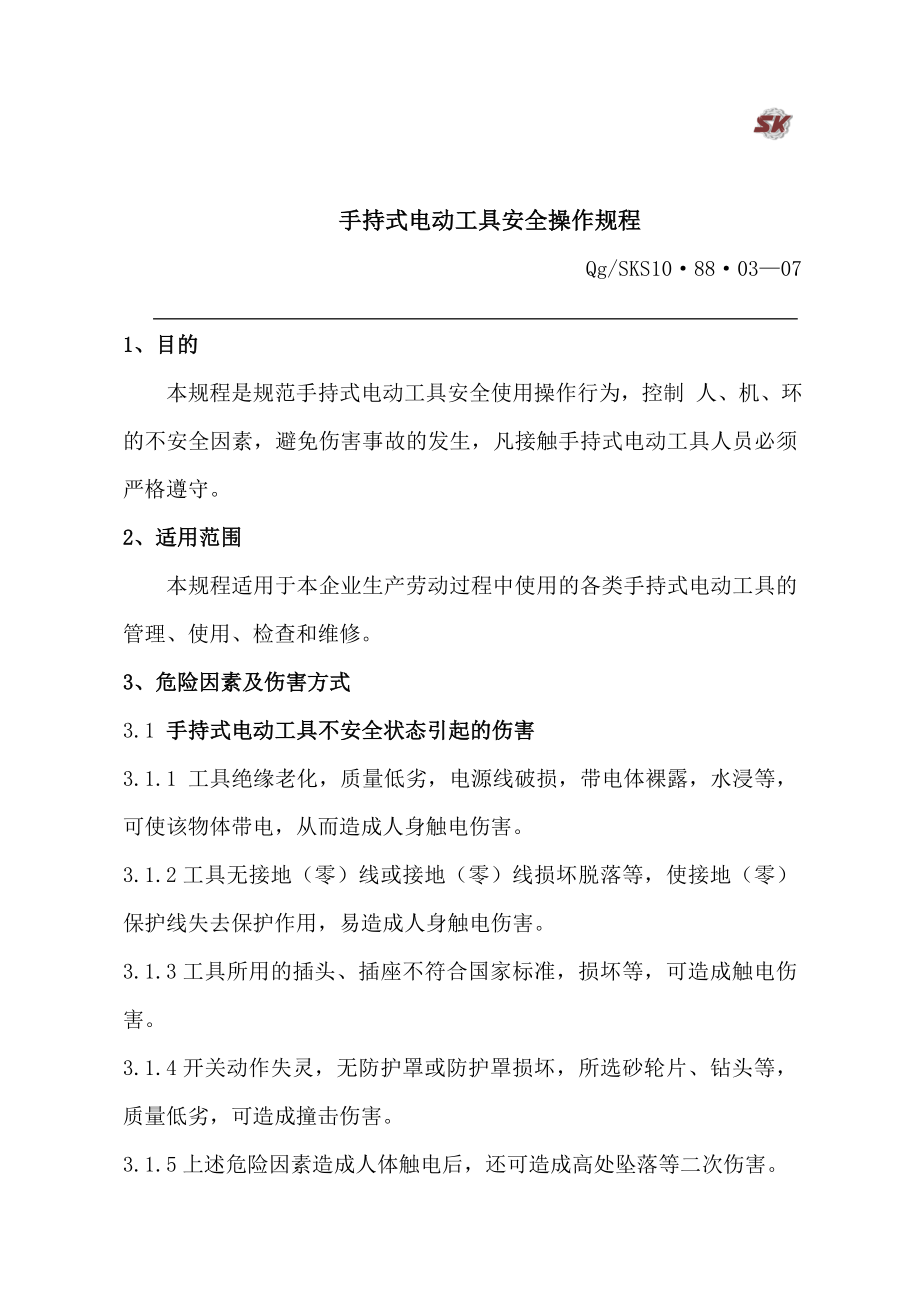 SK

手持式电动工具安全操作规程

Qg/SKS10·88·03—07

1、目的

本规程是规范手持式电动工具安全使用操作行为，控制 人、机、环的不安全因素，避免伤害事故的发生，凡接触手持式电动工具人员必须严格遵守。

2、适用范围

本规程适用于本企业生产劳动过程中使用的各类手持式电动工具的管理、使用、检查和维修。

3、危险因素及伤害方式

3.1 手持式电动工具不安全状态引起的伤害

3.1.1 工具绝缘老化，质量低劣，电源线破损，带电体裸露，水浸等，可使该物体带电，从而造成人身触电伤害。

3.1.2 工具无接地（零）线或接地（零）线损坏脱落等，使接地（零）保护线失去保护作用，易造成人身触电伤害。

3.1.3 工具所用的插头、插座不符合国家标准，损坏等，可造成触电伤害。

3.1.4 开关动作失灵，无防护罩或防护罩损坏，所选砂轮片、钻头等，质量低劣，可造成撞击伤害。

3.1.5 上述危险因素造成人体触电后，还可造成高处坠落等二次伤害。